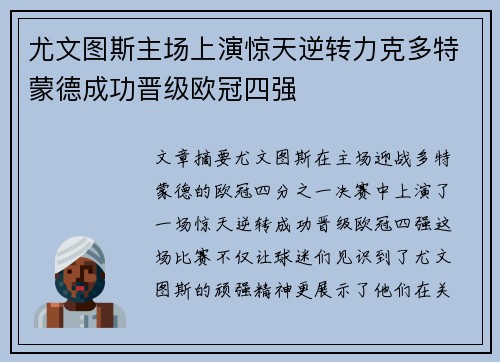 尤文图斯主场上演惊天逆转力克多特蒙德成功晋级欧冠四强

文章摘要尤文图斯在主场迎战多特蒙德的欧冠四分之一决赛中上演了一场惊天逆转成功晋级欧冠四强这场比赛不仅让球迷们见识到了尤文图斯的顽强精神更展示了他们在关